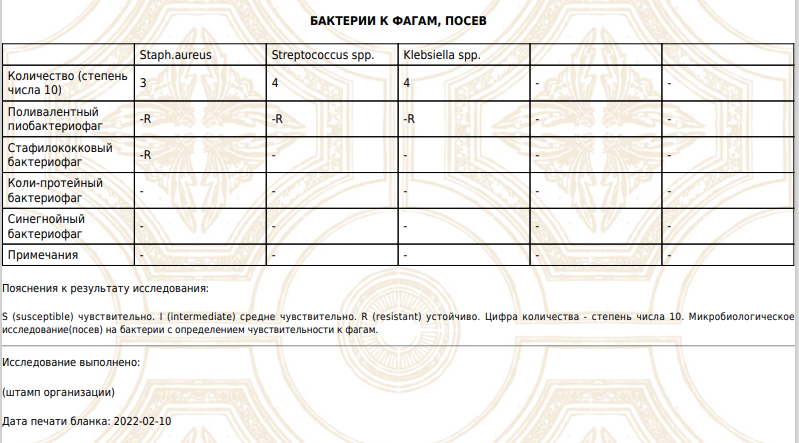 БАКТЕРИИ К ФАГАМ, ПОСЕВ

| | Staph.aureus | Streptococcus spp. | Klebsiella spp. | | |
|---|---|---|---|---|---|
| Количество (степень числа 10) | 3 | 4 | 4 | - | - |
| Поливалентный пиобактериофаг | -R | -R | -R | - | - |
| Стафилококковый бактериофаг | -R | - | - | - | - |
| Коли-протейный бактериофаг | - | - | - | - | - |
| Синегнойный бактериофаг | - | - | - | - | - |
| Примечания | - | - | - | - | - |

Пояснения к результату исследования:

S (susceptible) чувствительно. I (intermediate) средне чувствительно. R (resistant) устойчиво. Цифра количества - степень числа 10. Микробиологическое исследование(посев) на бактерии с определением чувствительности к фагам.

Исследование выполнено:

(штамп организации)

Дата печати бланка: 2022-02-10